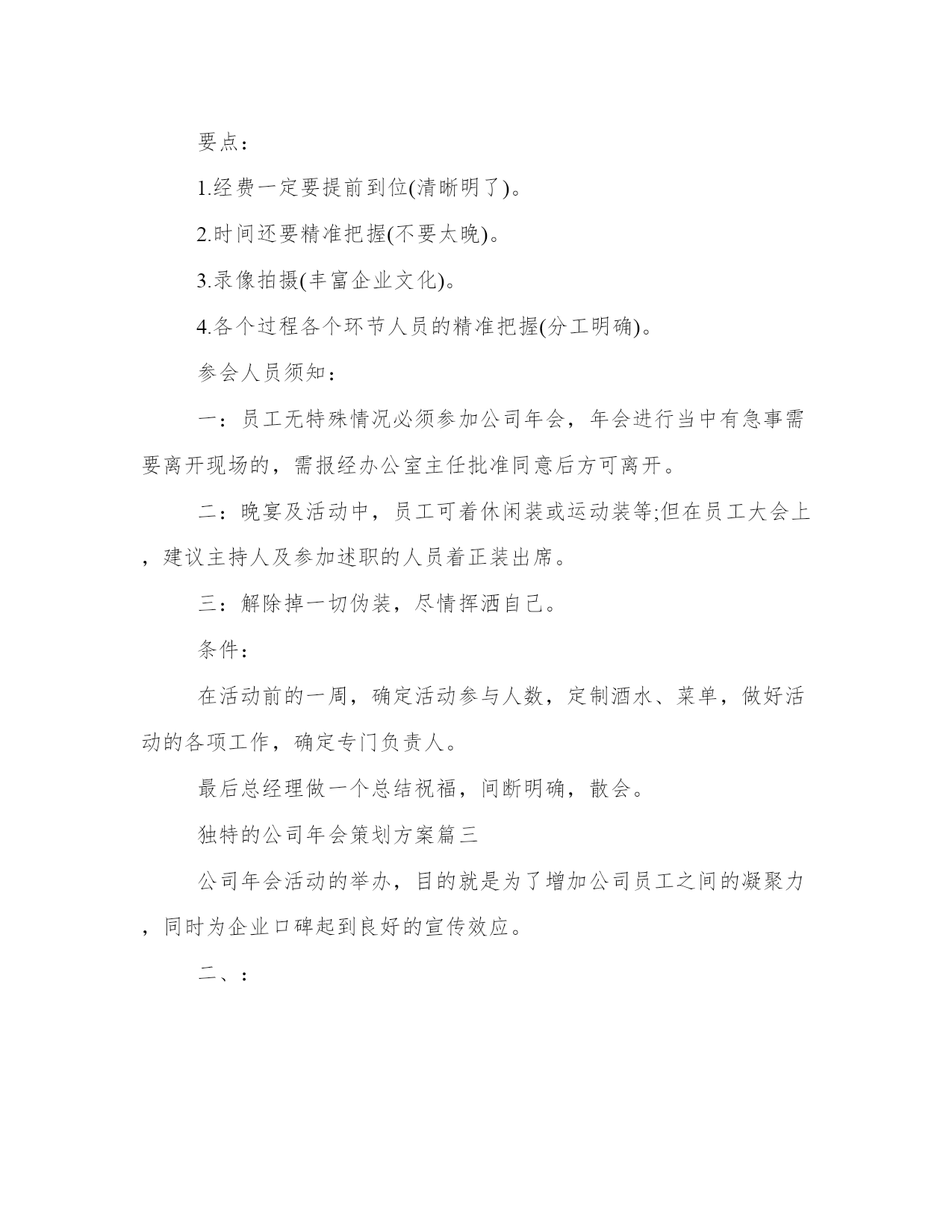 要点：

1.经费一定要提前到位(清晰明了)。

2.时间还要精准把握(不要太晚)。

3.录像拍摄(丰富企业文化)。

4.各个过程各个环节人员的精准把握(分工明确)。

参会人员须知：

一：员工无特殊情况必须参加公司年会，年会进行当中有急事需要离开现场的，需报经办公室主任批准同意后方可离开。

二：晚宴及活动中，员工可着休闲装或运动装等;但在员工大会上，建议主持人及参加述职的人员着正装出席。

三：解除掉一切伪装，尽情挥洒自己。

条件：

在活动前的一周，确定活动参与人数，定制酒水、菜单，做好活动的各项工作，确定专门负责人。

最后总经理做一个总结祝福，间断明确，散会。

独特的公司年会策划方案篇三

公司年会活动的举办，目的就是为了增加公司员工之间的凝聚力，同时为企业口碑起到良好的宣传效应。

二、：